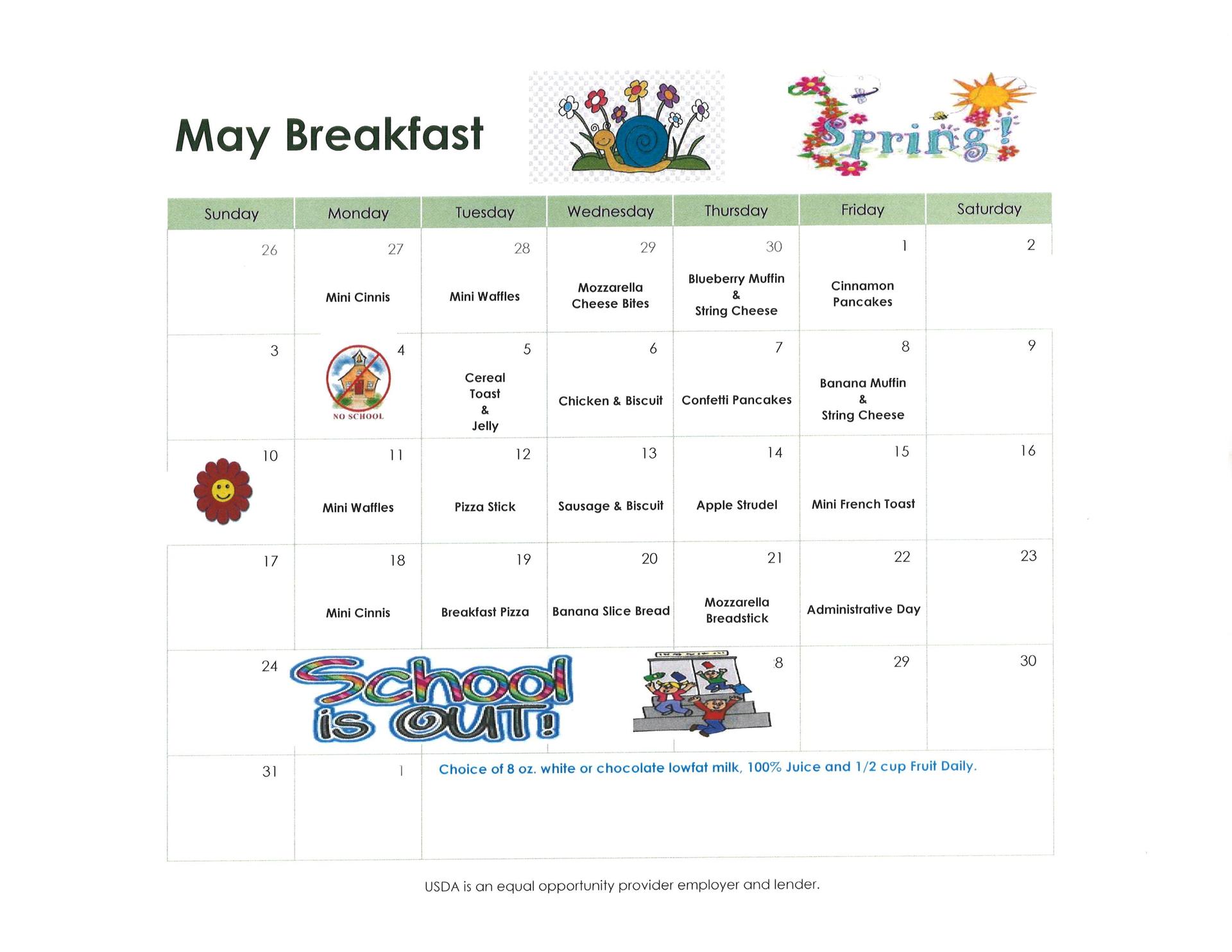 May Breakfast

Spring!

| Sunday | Monday | Tuesday | Wednesday | Thursday | Friday | Saturday |
|---|---|---|---|---|---|---|
| 26 | 27 Mini Cinnis | 28 Mini Waffles | 29 Mozzarella Cheese Bites | 30 Blueberry Muffin & String Cheese | 1 Cinnamon Pancakes | 2 |
| 3 | 4 NO SCHOOL | 5 Cereal Toast & Jelly | 6 Chicken & Biscuit | 7 Confetti Pancakes | 8 Banana Muffin & String Cheese | 9 |
| 10 | 11 Mini Waffles | 12 Pizza Stick | 13 Sausage & Biscuit | 14 Apple Strudel | 15 Mini French Toast | 16 |
| 17 | 18 Mini Cinnis | 19 Breakfast Pizza | 20 Banana Slice Bread | 21 Mozzarella Breadstick | 22 Administrative Day | 23 |
| 24 | School is OUT! | | | 8 | 29 | 30 |
| 31 | 1 | Choice of 8 oz. white or chocolate lowfat milk, 100% Juice and 1/2 cup Fruit Daily. | | | | |

USDA is an equal opportunity provider employer and lender.